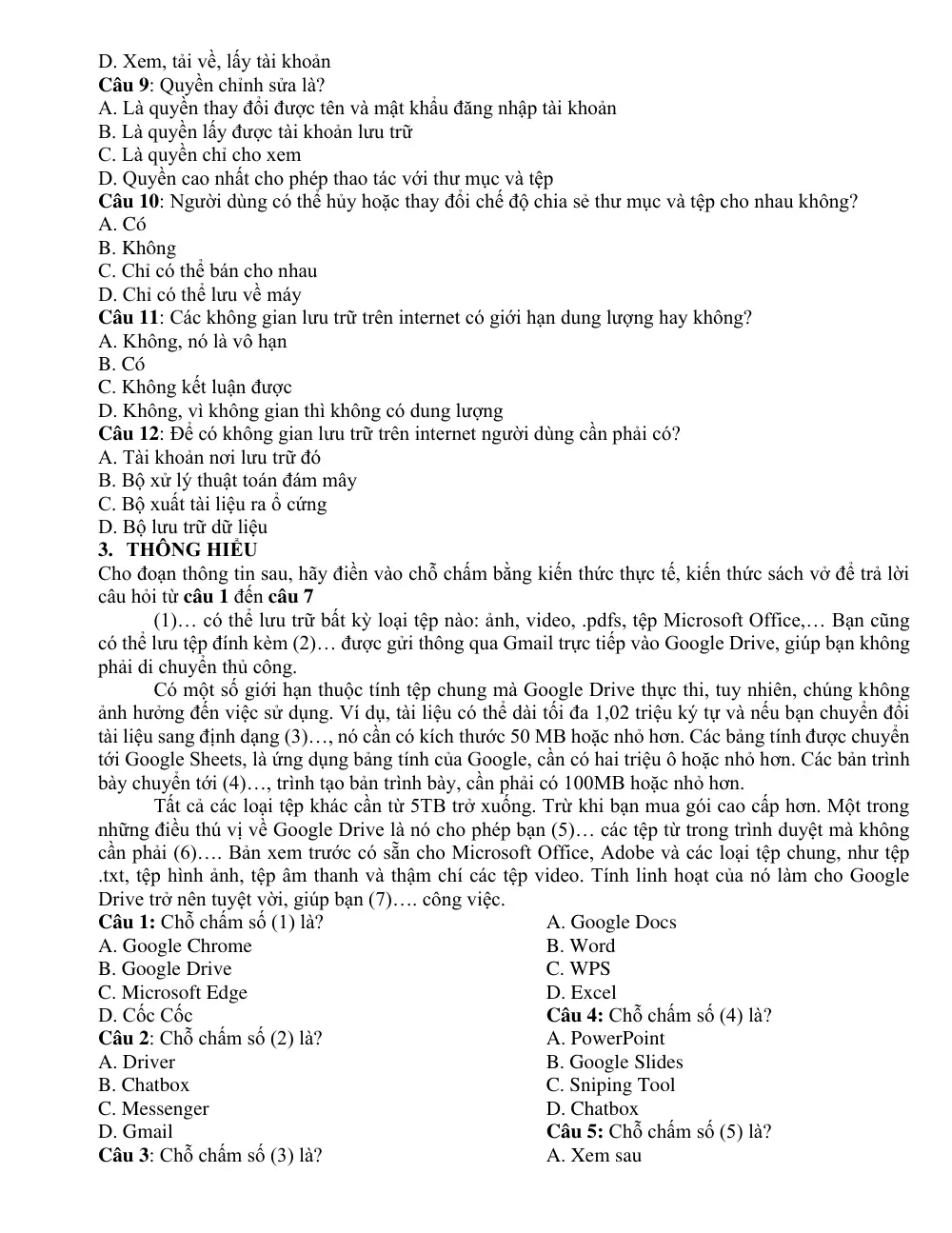 D. Xem, tải về, lấy tài khoản
Câu 9: Quyền chỉnh sửa là?
A. Là quyền thay đổi được tên và mật khẩu đăng nhập tài khoản
B. Là quyền lấy được tài khoản lưu trữ
C. Là quyền chỉ cho xem
D. Quyền cao nhất cho phép thao tác với thư mục và tệp
Câu 10: Người dùng có thể hủy hoặc thay đổi chế độ chia sẻ thư mục và tệp cho nhau không?
A. Có
B. Không
C. Chỉ có thể bán cho nhau
D. Chỉ có thể lưu về máy
Câu 11: Các không gian lưu trữ trên internet có giới hạn dung lượng hay không?
A. Không, nó là vô hạn
B. Có
C. Không kết luận được
D. Không, vì không gian thì không có dung lượng
Câu 12: Để có không gian lưu trữ trên internet người dùng cần phải có?
A. Tài khoản nơi lưu trữ đó
B. Bộ xử lý thuật toán đám mây
C. Bộ xuất tài liệu ra ổ cứng
D. Bộ lưu trữ dữ liệu
3. THÔNG HIỂU
Cho đoạn thông tin sau, hãy điền vào chỗ chấm bằng kiến thức thực tế, kiến thức sách vở để trả lời câu hỏi từ câu 1 đến câu 7

(1)… có thể lưu trữ bất kỳ loại tệp nào: ảnh, video, .pdfs, tệp Microsoft Office,… Bạn cũng có thể lưu tệp đính kèm (2)… được gửi thông qua Gmail trực tiếp vào Google Drive, giúp bạn không phải di chuyển thủ công.

Có một số giới hạn thuộc tính tệp chung mà Google Drive thực thi, tuy nhiên, chúng không ảnh hưởng đến việc sử dụng. Ví dụ, tài liệu có thể dài tối đa 1,02 triệu ký tự và nếu bạn chuyển đổi tài liệu sang định dạng (3)…, nó cần có kích thước 50 MB hoặc nhỏ hơn. Các bảng tính được chuyển tới Google Sheets, là ứng dụng bảng tính của Google, cần có hai triệu ô hoặc nhỏ hơn. Các bản trình bày chuyển tới (4)…, trình tạo bản trình bày, cần phải có 100MB hoặc nhỏ hơn.

Tất cả các loại tệp khác cần từ 5TB trở xuống. Trừ khi bạn mua gói cao cấp hơn. Một trong những điều thú vị về Google Drive là nó cho phép bạn (5)… các tệp từ trong trình duyệt mà không cần phải (6)…. Bản xem trước có sẵn cho Microsoft Office, Adobe và các loại tệp chung, như tệp .txt, tệp hình ảnh, tệp âm thanh và thậm chí các tệp video. Tính linh hoạt của nó làm cho Google Drive trở nên tuyệt vời, giúp bạn (7)…. công việc.

Câu 1: Chỗ chấm số (1) là?
A. Google Chrome
B. Google Drive
C. Microsoft Edge
D. Cốc Cốc
Câu 2: Chỗ chấm số (2) là?
A. Driver
B. Chatbox
C. Messenger
D. Gmail
Câu 3: Chỗ chấm số (3) là?

A. Google Docs
B. Word
C. WPS
D. Excel
Câu 4: Chỗ chấm số (4) là?
A. PowerPoint
B. Google Slides
C. Sniping Tool
D. Chatbox
Câu 5: Chỗ chấm số (5) là?
A. Xem sau